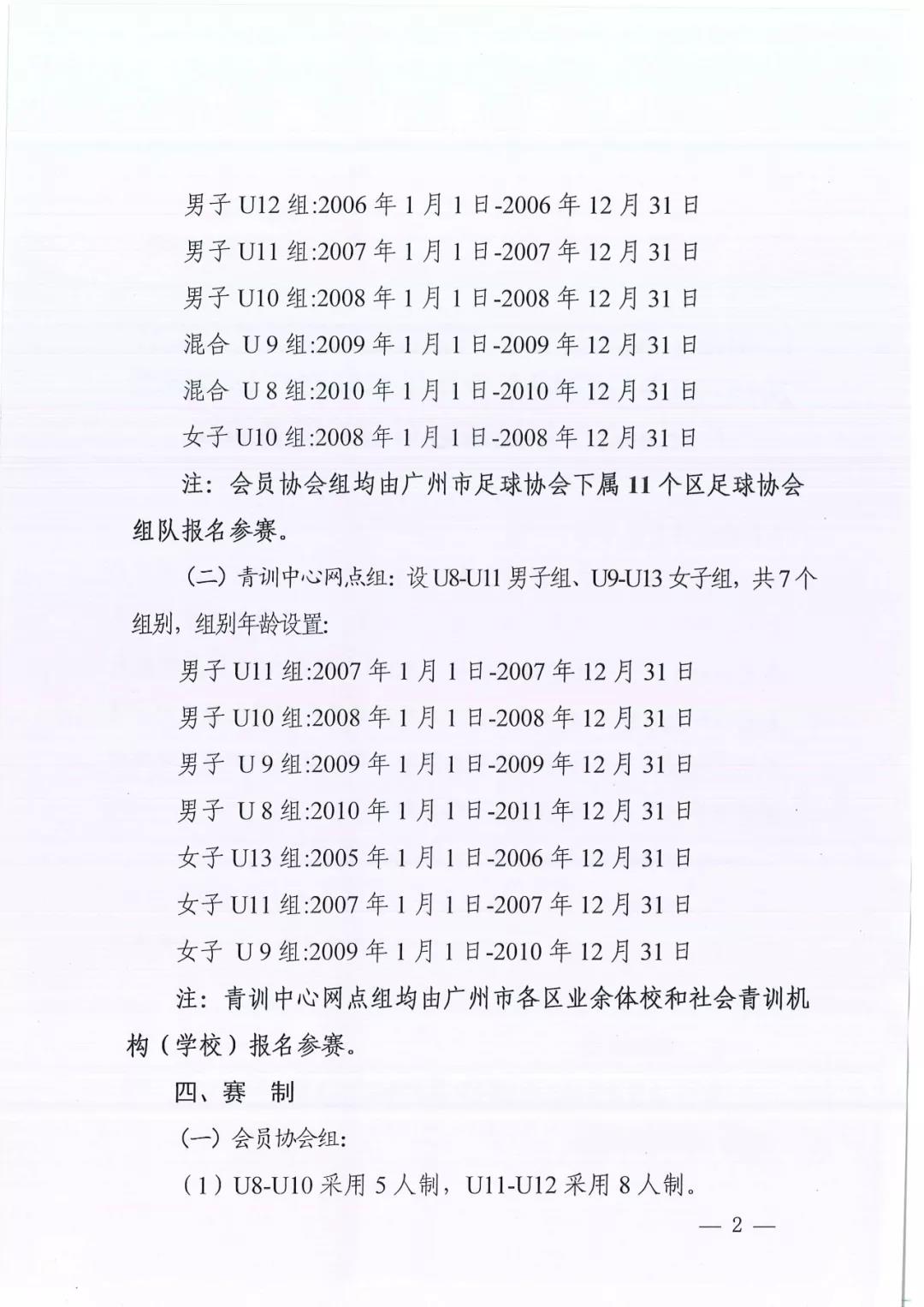 男子 U12 组:2006 年 1 月 1 日-2006 年 12 月 31 日

男子 U11 组:2007 年 1 月 1 日-2007 年 12 月 31 日

男子 U10 组:2008 年 1 月 1 日-2008 年 12 月 31 日

混合 U 9 组:2009 年 1 月 1 日-2009 年 12 月 31 日

混合 U 8 组:2010 年 1 月 1 日-2010 年 12 月 31 日

女子 U10 组:2008 年 1 月 1 日-2008 年 12 月 31 日

注：会员协会组均由广州市足球协会下属 11 个区足球协会组队报名参赛。

（二）青训中心网点组：设 U8-U11 男子组、U9-U13 女子组，共 7 个组别，组别年龄设置:

男子 U11 组:2007 年 1 月 1 日-2007 年 12 月 31 日

男子 U10 组:2008 年 1 月 1 日-2008 年 12 月 31 日

男子 U 9 组:2009 年 1 月 1 日-2009 年 12 月 31 日

男子 U 8 组:2010 年 1 月 1 日-2011 年 12 月 31 日

女子 U13 组:2005 年 1 月 1 日-2006 年 12 月 31 日

女子 U11 组:2007 年 1 月 1 日-2007 年 12 月 31 日

女子 U 9 组:2009 年 1 月 1 日-2010 年 12 月 31 日

注：青训中心网点组均由广州市各区业余体校和社会青训机构（学校）报名参赛。

四、赛 制

（一）会员协会组:

（1）U8-U10 采用 5 人制，U11-U12 采用 8 人制。

— 2 —